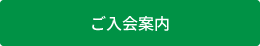 ご入会案内